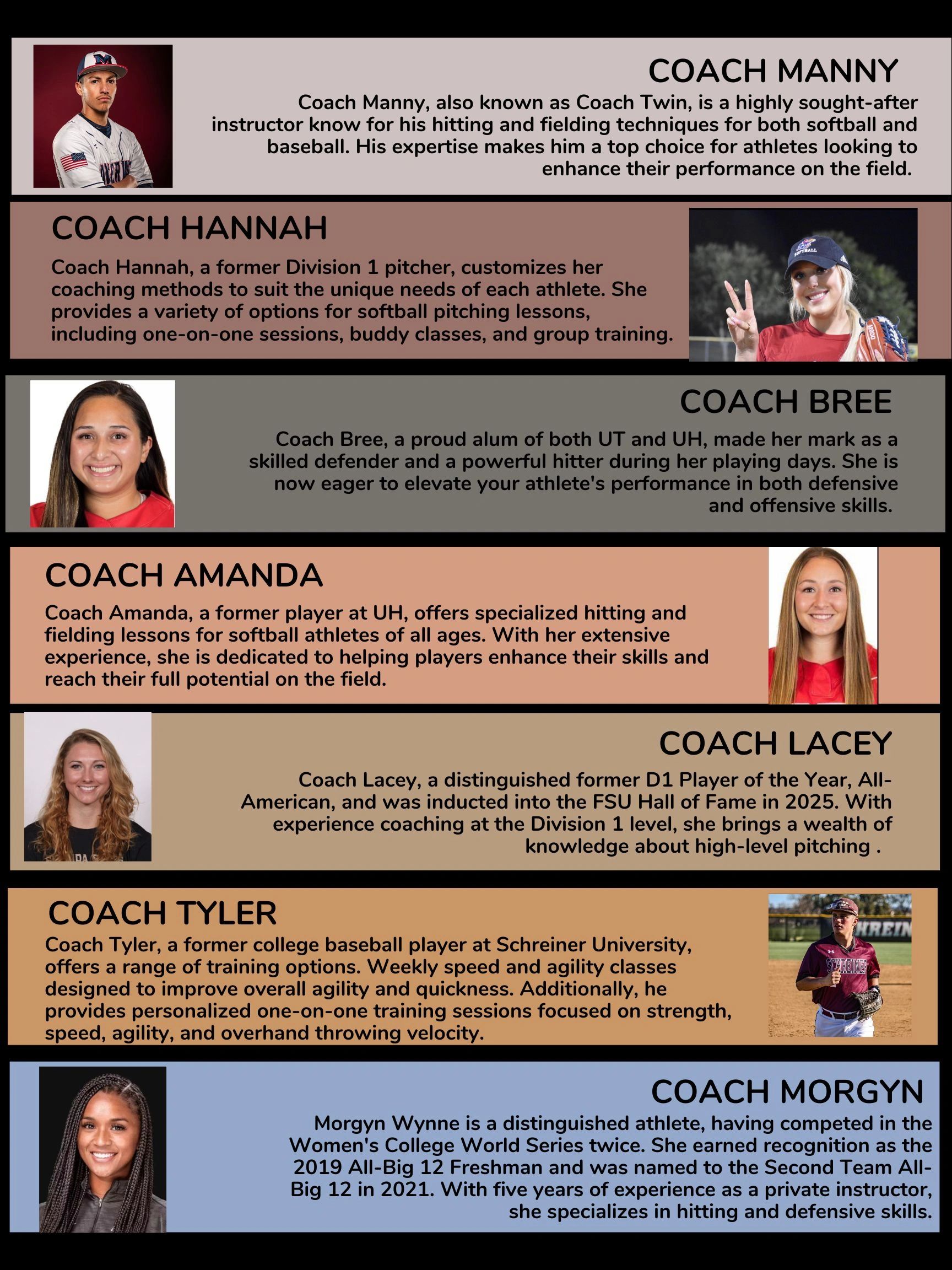 COACH MANNY

Coach Manny, also known as Coach Twin, is a highly sought-after instructor know for his hitting and fielding techniques for both softball and baseball. His expertise makes him a top choice for athletes looking to enhance their performance on the field.

COACH HANNAH

Coach Hannah, a former Division 1 pitcher, customizes her coaching methods to suit the unique needs of each athlete. She provides a variety of options for softball pitching lessons, including one-on-one sessions, buddy classes, and group training.

COACH BREE

Coach Bree, a proud alum of both UT and UH, made her mark as a skilled defender and a powerful hitter during her playing days. She is now eager to elevate your athlete's performance in both defensive and offensive skills.

COACH AMANDA

Coach Amanda, a former player at UH, offers specialized hitting and fielding lessons for softball athletes of all ages. With her extensive experience, she is dedicated to helping players enhance their skills and reach their full potential on the field.

COACH LACEY

Coach Lacey, a distinguished former D1 Player of the Year, All-American, and was inducted into the FSU Hall of Fame in 2025. With experience coaching at the Division 1 level, she brings a wealth of knowledge about high-level pitching .

COACH TYLER

Coach Tyler, a former college baseball player at Schreiner University, offers a range of training options. Weekly speed and agility classes designed to improve overall agility and quickness. Additionally, he provides personalized one-on-one training sessions focused on strength, speed, agility, and overhand throwing velocity.

COACH MORGYN

Morgyn Wynne is a distinguished athlete, having competed in the Women's College World Series twice. She earned recognition as the 2019 All-Big 12 Freshman and was named to the Second Team All-Big 12 in 2021. With five years of experience as a private instructor, she specializes in hitting and defensive skills.